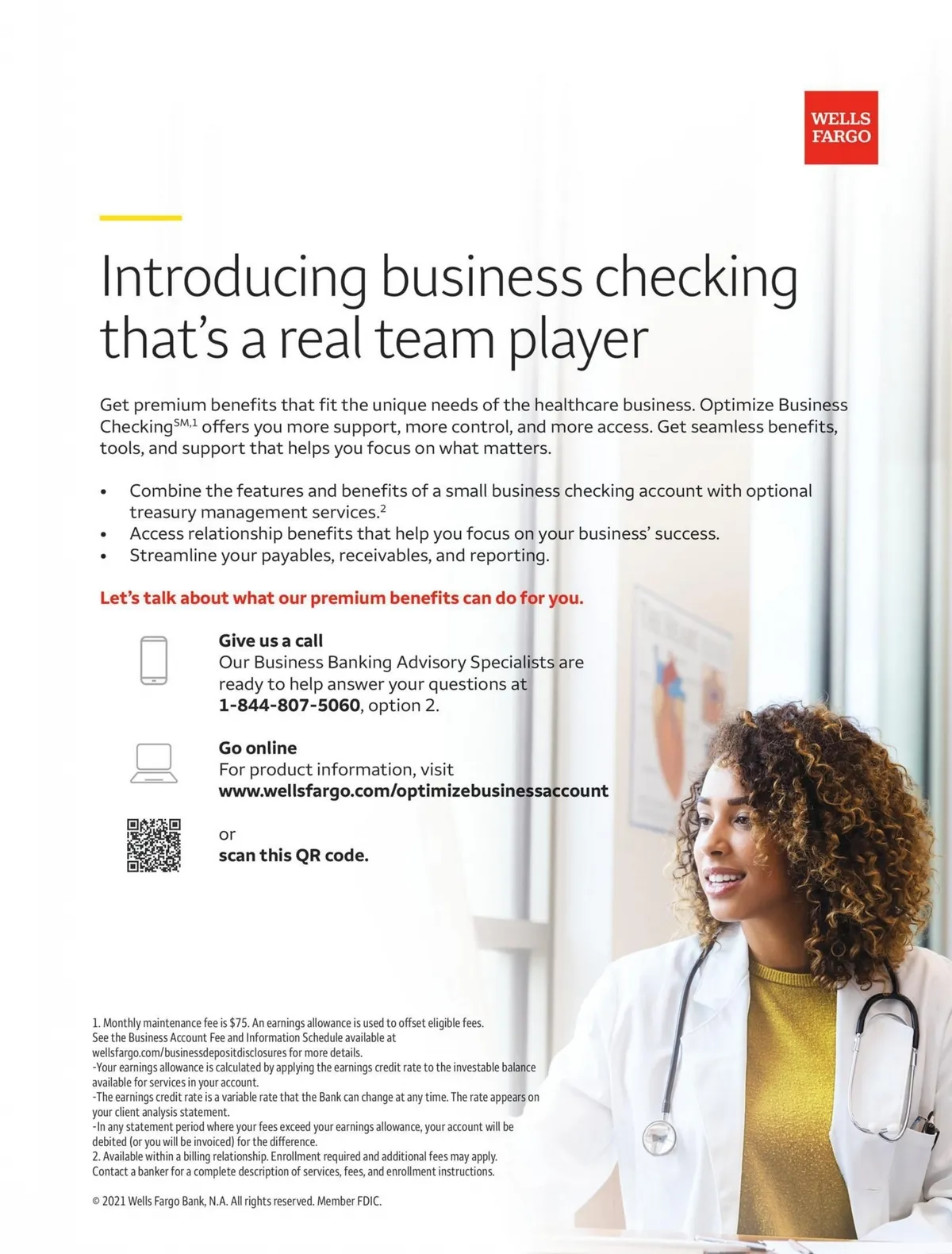 WELLS
FARGO

Introducing business checking that's a real team player

Get premium benefits that fit the unique needs of the healthcare business. Optimize Business Checking$^{SM,1}$ offers you more support, more control, and more access. Get seamless benefits, tools, and support that helps you focus on what matters.

• Combine the features and benefits of a small business checking account with optional treasury management services.$^{2}$
• Access relationship benefits that help you focus on your business' success.
• Streamline your payables, receivables, and reporting.

Let's talk about what our premium benefits can do for you.

Give us a call
Our Business Banking Advisory Specialists are ready to help answer your questions at 1-844-807-5060, option 2.

Go online
For product information, visit
www.wellsfargo.com/optimizebusinessaccount

or
scan this QR code.

1. Monthly maintenance fee is $75. An earnings allowance is used to offset eligible fees. See the Business Account Fee and Information Schedule available at wellsfargo.com/businessdepositdisclosures for more details.
-Your earnings allowance is calculated by applying the earnings credit rate to the investable balance available for services in your account.
-The earnings credit rate is a variable rate that the Bank can change at any time. The rate appears on your client analysis statement.
-In any statement period where your fees exceed your earnings allowance, your account will be debited (or you will be invoiced) for the difference.
2. Available within a billing relationship. Enrollment required and additional fees may apply. Contact a banker for a complete description of services, fees, and enrollment instructions.

© 2021 Wells Fargo Bank, N.A. All rights reserved. Member FDIC.